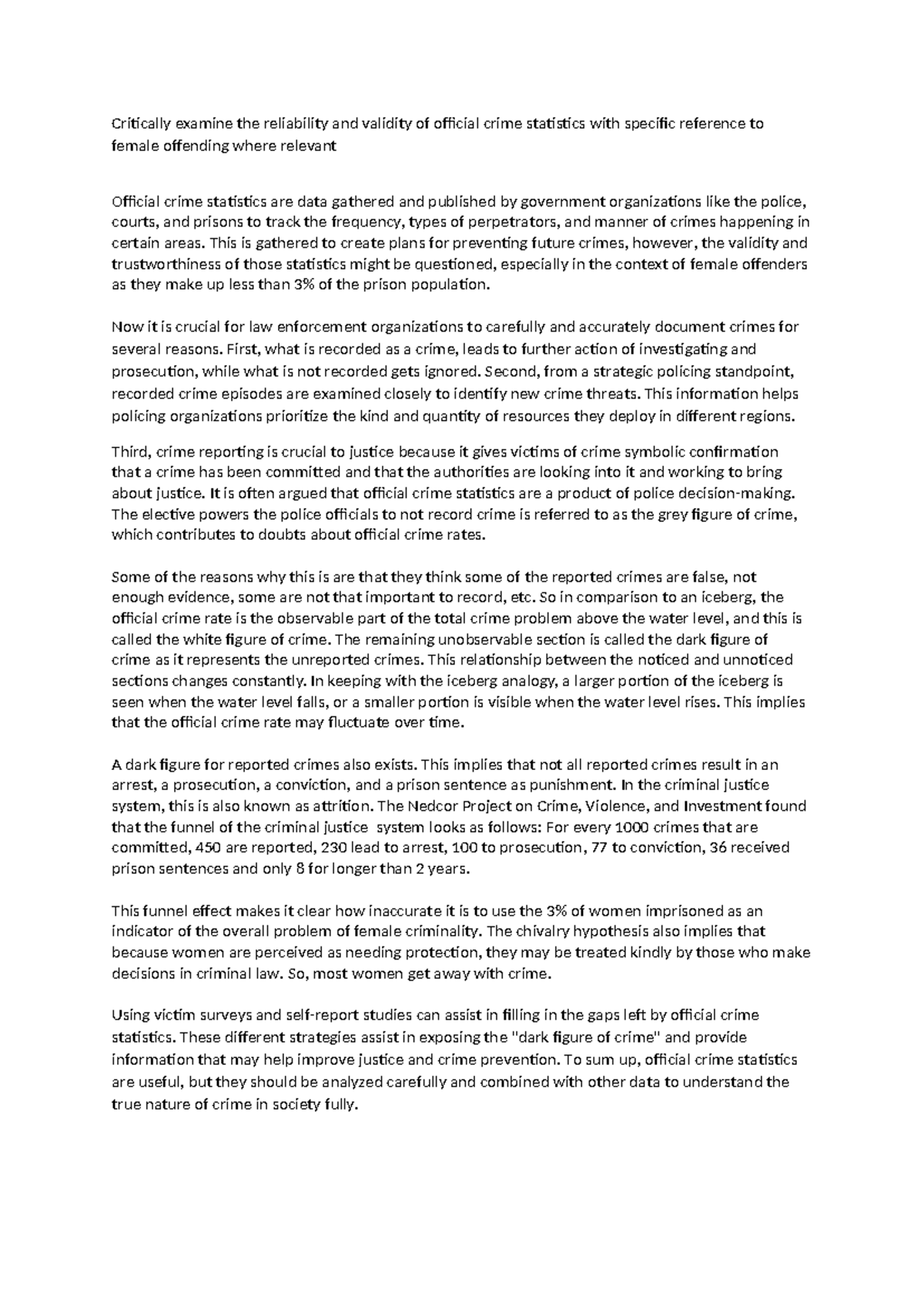 Critically examine the reliability and validity of official crime statistics with specific reference to female offending where relevant

Official crime statistics are data gathered and published by government organizations like the police, courts, and prisons to track the frequency, types of perpetrators, and manner of crimes happening in certain areas. This is gathered to create plans for preventing future crimes, however, the validity and trustworthiness of those statistics might be questioned, especially in the context of female offenders as they make up less than 3% of the prison population.

Now it is crucial for law enforcement organizations to carefully and accurately document crimes for several reasons. First, what is recorded as a crime, leads to further action of investigating and prosecution, while what is not recorded gets ignored. Second, from a strategic policing standpoint, recorded crime episodes are examined closely to identify new crime threats. This information helps policing organizations prioritize the kind and quantity of resources they deploy in different regions.

Third, crime reporting is crucial to justice because it gives victims of crime symbolic confirmation that a crime has been committed and that the authorities are looking into it and working to bring about justice. It is often argued that official crime statistics are a product of police decision-making. The elective powers the police officials to not record crime is referred to as the grey figure of crime, which contributes to doubts about official crime rates.

Some of the reasons why this is are that they think some of the reported crimes are false, not enough evidence, some are not that important to record, etc. So in comparison to an iceberg, the official crime rate is the observable part of the total crime problem above the water level, and this is called the white figure of crime. The remaining unobservable section is called the dark figure of crime as it represents the unreported crimes. This relationship between the noticed and unnoticed sections changes constantly. In keeping with the iceberg analogy, a larger portion of the iceberg is seen when the water level falls, or a smaller portion is visible when the water level rises. This implies that the official crime rate may fluctuate over time.

A dark figure for reported crimes also exists. This implies that not all reported crimes result in an arrest, a prosecution, a conviction, and a prison sentence as punishment. In the criminal justice system, this is also known as attrition. The Nedcor Project on Crime, Violence, and Investment found that the funnel of the criminal justice system looks as follows: For every 1000 crimes that are committed, 450 are reported, 230 lead to arrest, 100 to prosecution, 77 to conviction, 36 received prison sentences and only 8 for longer than 2 years.

This funnel effect makes it clear how inaccurate it is to use the 3% of women imprisoned as an indicator of the overall problem of female criminality. The chivalry hypothesis also implies that because women are perceived as needing protection, they may be treated kindly by those who make decisions in criminal law. So, most women get away with crime.

Using victim surveys and self-report studies can assist in filling in the gaps left by official crime statistics. These different strategies assist in exposing the "dark figure of crime" and provide information that may help improve justice and crime prevention. To sum up, official crime statistics are useful, but they should be analyzed carefully and combined with other data to understand the true nature of crime in society fully.